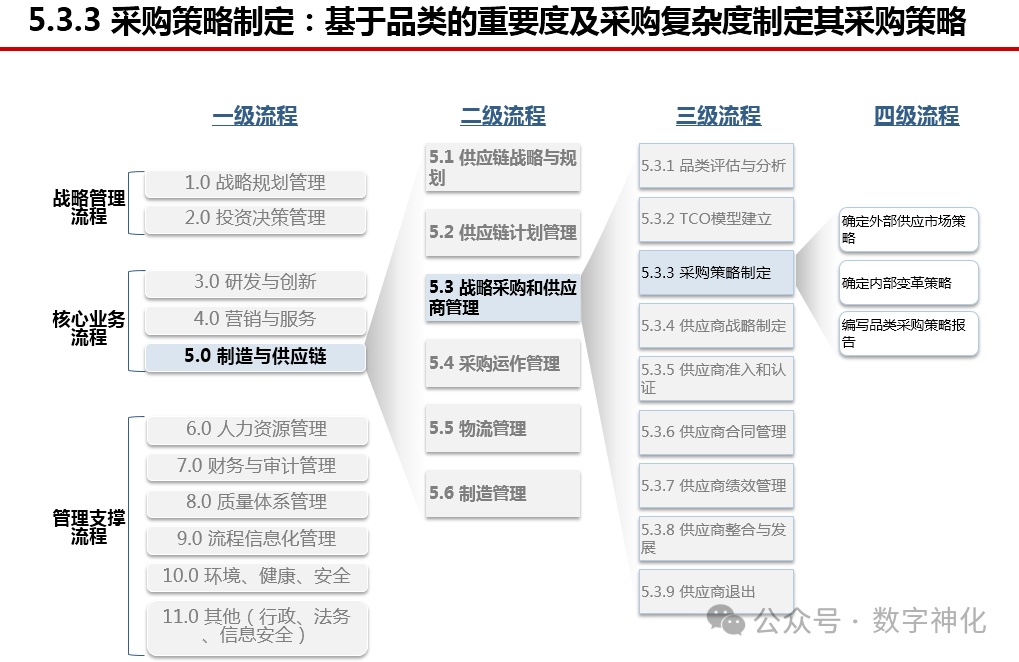 5.3.3 采购策略制定：基于品类的重要度及采购复杂度制定其采购策略

一级流程

战略管理流程

1.0 战略规划管理

2.0 投资决策管理

核心业务流程

3.0 研发与创新

4.0 营销与服务

5.0 制造与供应链

管理支撑流程

6.0 人力资源管理

7.0 财务与审计管理

8.0 质量体系管理

9.0 流程信息化管理

10.0 环境、健康、安全

11.0 其他（行政、法务、信息安全）

二级流程

5.1 供应链战略与规划

5.2 供应链计划管理

5.3 战略采购和供应商管理

5.4 采购运作管理

5.5 物流管理

5.6 制造管理

三级流程

5.3.1 品类评估与分析

5.3.2 TCO模型建立

5.3.3 采购策略制定

5.3.4 供应商战略制定

5.3.5 供应商准入和认证

5.3.6 供应商合同管理

5.3.7 供应商绩效管理

5.3.8 供应商整合与发展

5.3.9 供应商退出

四级流程

确定外部供应市场策略

确定内部变革策略

编写品类采购策略报告

公众号 · 数字神化